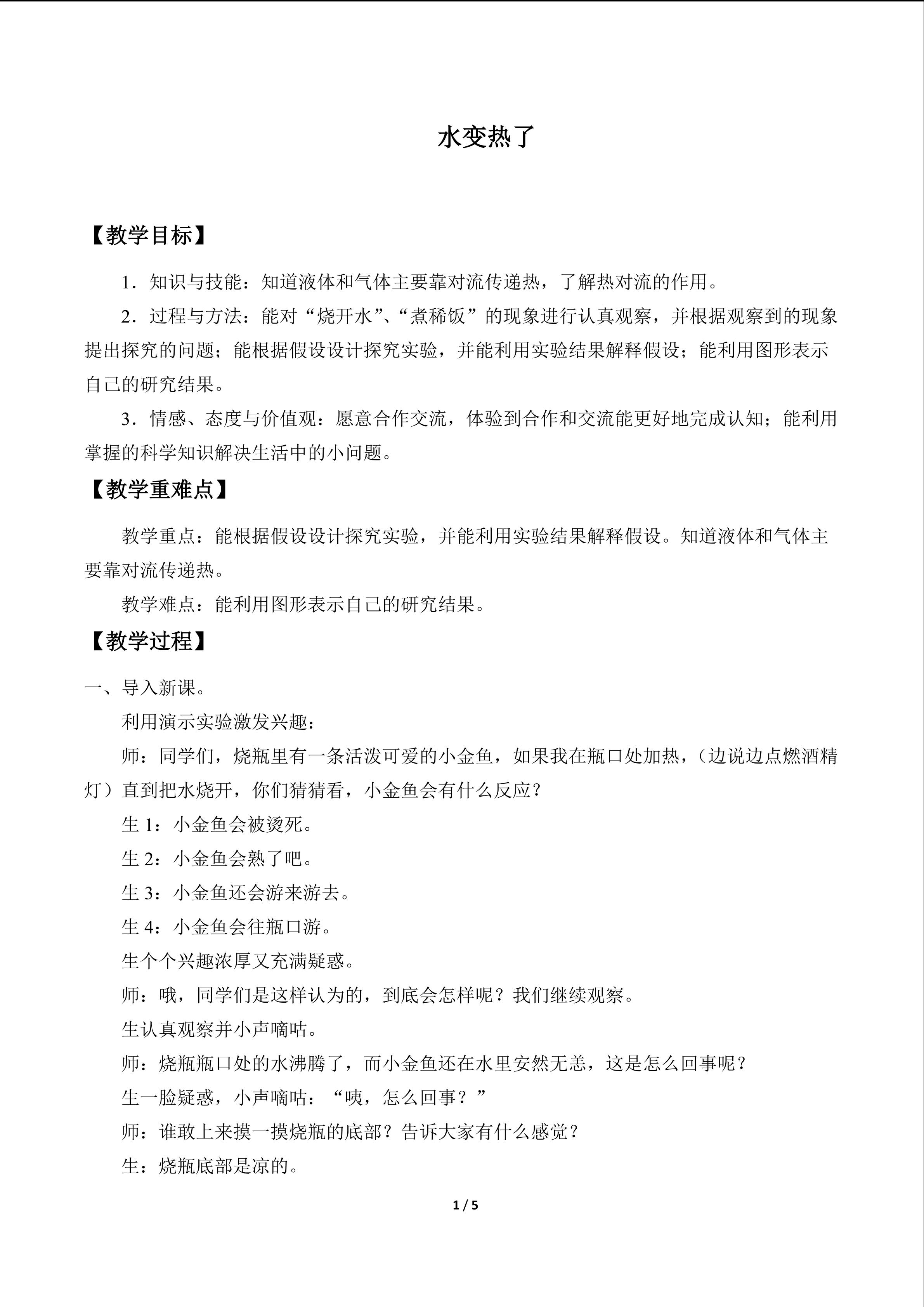 水变热了

【教学目标】

1．知识与技能：知道液体和气体主要靠对流传递热，了解热对流的作用。

2．过程与方法：能对“烧开水”、“煮稀饭”的现象进行认真观察，并根据观察到的现象提出探究的问题；能根据假设设计探究实验，并能利用实验结果解释假设；能利用图形表示自己的研究结果。

3．情感、态度与价值观：愿意合作交流，体验到合作和交流能更好地完成认知；能利用掌握的科学知识解决生活中的小问题。

【教学重难点】

教学重点：能根据假设设计探究实验，并能利用实验结果解释假设。知道液体和气体主要靠对流传递热。

教学难点：能利用图形表示自己的研究结果。

【教学过程】

一、导入新课。

利用演示实验激发兴趣：

师：同学们，烧瓶里有一条活泼可爱的小金鱼，如果我在瓶口处加热，（边说边点燃酒精灯）直到把水烧开，你们猜猜看，小金鱼会有什么反应？

生 1：小金鱼会被烫死。

生 2：小金鱼会熟了吧。

生 3：小金鱼还会游来游去。

生 4：小金鱼会往瓶口游。

生个个兴趣浓厚又充满疑惑。

师：哦，同学们是这样认为的，到底会怎样呢？我们继续观察。

生认真观察并小声嘀咕。

师：烧瓶瓶口处的水沸腾了，而小金鱼还在水里安然无恙，这是怎么回事呢？

生一脸疑惑，小声嘀咕：“咦，怎么回事？”

师：谁敢上来摸一摸烧瓶的底部？告诉大家有什么感觉？

生：烧瓶底部是凉的。

1 / 5